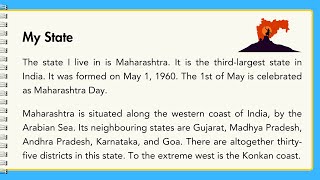 My State

The state I live in is Maharashtra. It is the third-largest state in India. It was formed on May 1, 1960. The 1st of May is celebrated as Maharashtra Day.

Maharashtra is situated along the western coast of India, by the Arabian Sea. Its neighbouring states are Gujarat, Madhya Pradesh, Andhra Pradesh, Karnataka, and Goa. There are altogether thirty-five districts in this state. To the extreme west is the Konkan coast.